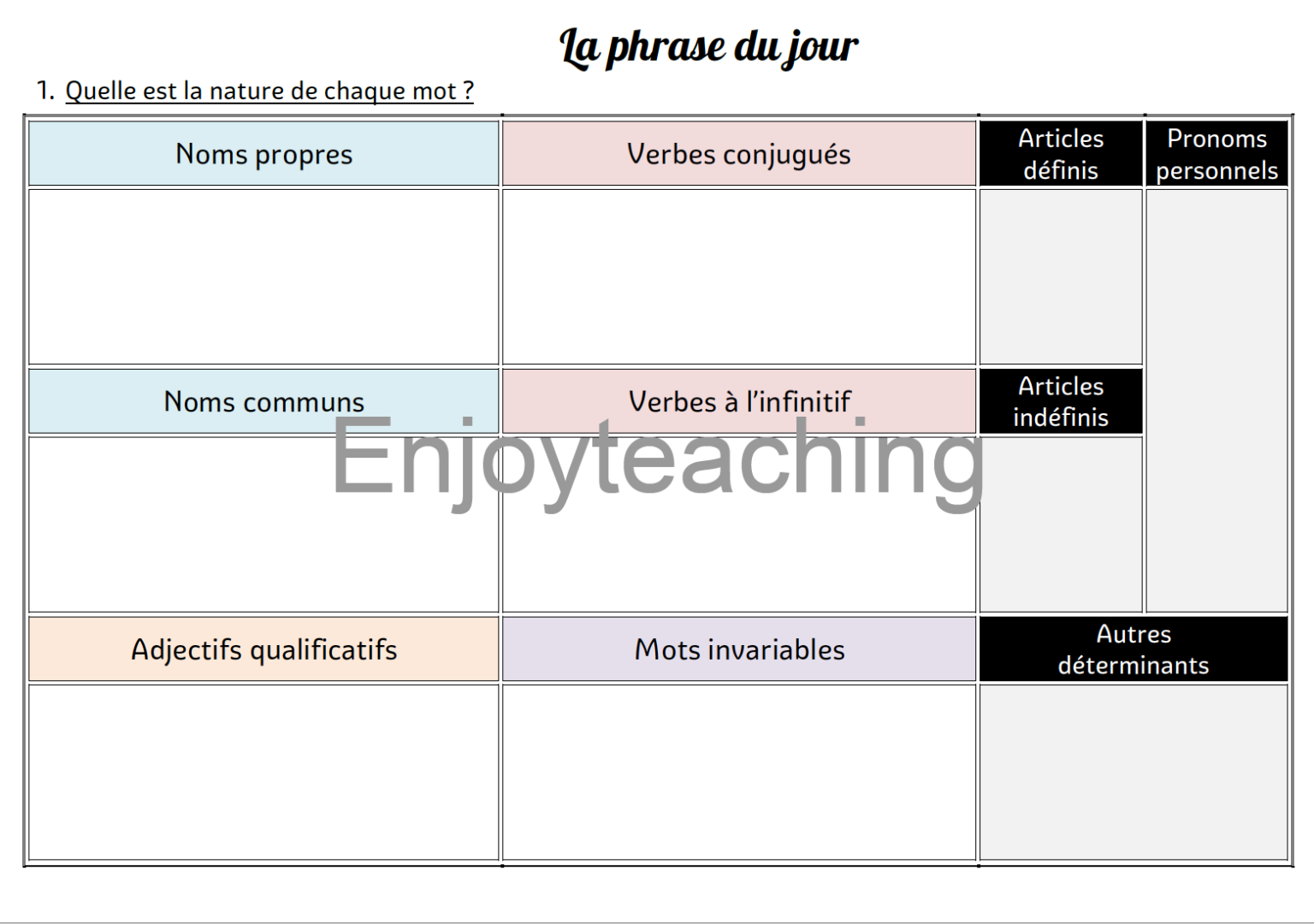 La phrase du jour

1. Quelle est la nature de chaque mot ?

| Noms propres | Verbes conjugués | Articles définis | Pronoms personnels |
|---|---|---|---|
| | | | |
| Noms communs | Verbes à l'infinitif | Articles indéfinis | |
| | | | |
| Adjectifs qualificatifs | Mots invariables | Autres déterminants | |
| | | | |

Enjoyteaching